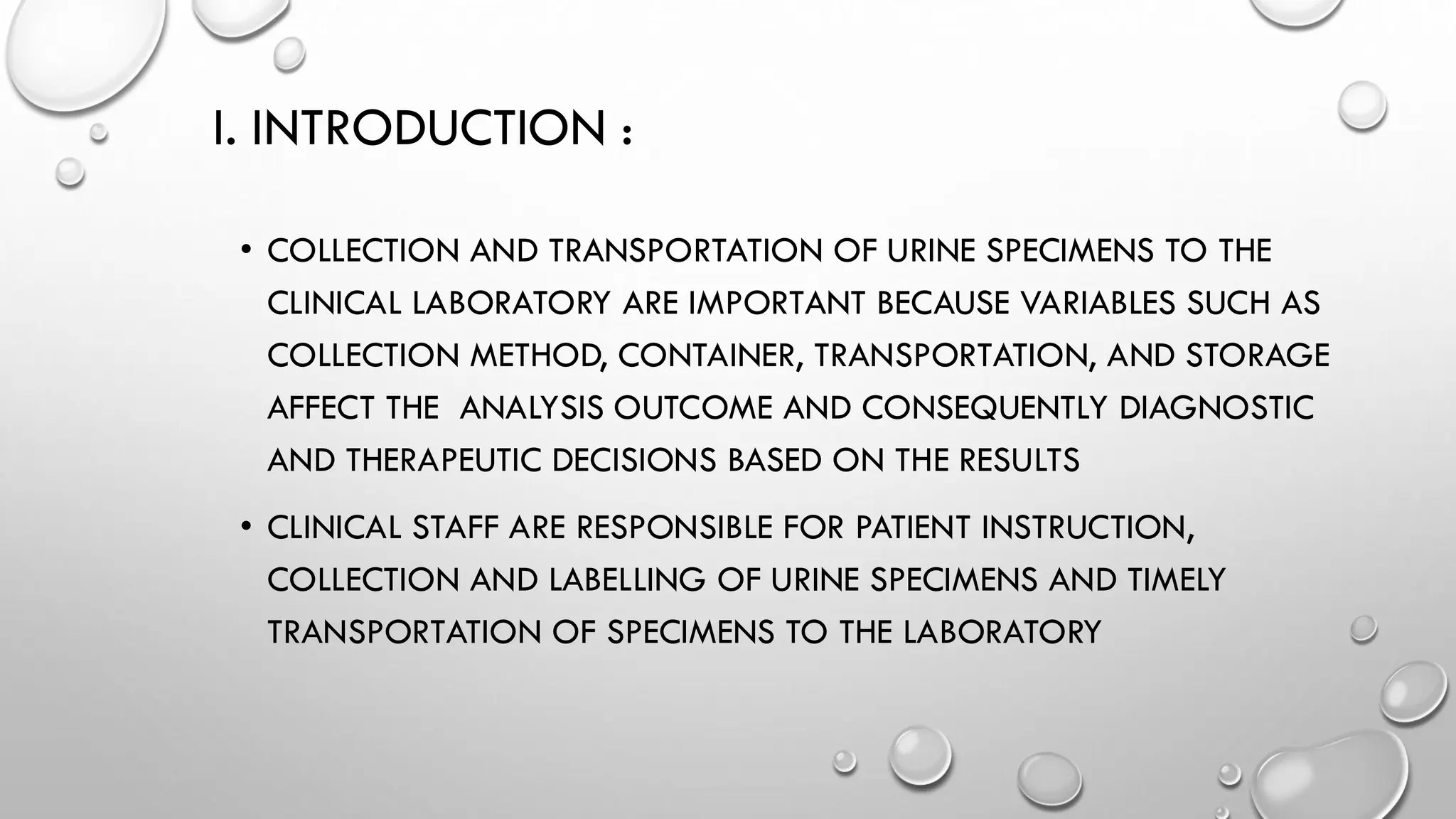 I. INTRODUCTION :

• COLLECTION AND TRANSPORTATION OF URINE SPECIMENS TO THE CLINICAL LABORATORY ARE IMPORTANT BECAUSE VARIABLES SUCH AS COLLECTION METHOD, CONTAINER, TRANSPORTATION, AND STORAGE AFFECT THE ANALYSIS OUTCOME AND CONSEQUENTLY DIAGNOSTIC AND THERAPEUTIC DECISIONS BASED ON THE RESULTS

• CLINICAL STAFF ARE RESPONSIBLE FOR PATIENT INSTRUCTION, COLLECTION AND LABELLING OF URINE SPECIMENS AND TIMELY TRANSPORTATION OF SPECIMENS TO THE LABORATORY